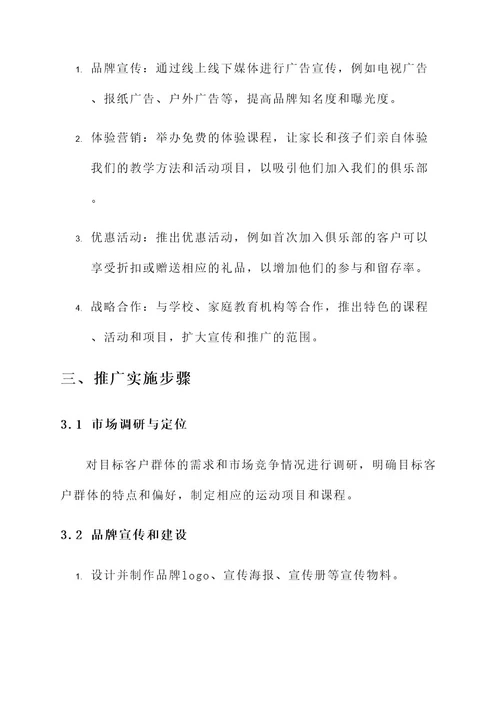 1. 品牌宣传：通过线上线下媒体进行广告宣传，例如电视广告、报纸广告、户外广告等，提高品牌知名度和曝光度。

2. 体验营销：举办免费的体验课程，让家长和孩子们亲自体验我们的教学方法和活动项目，以吸引他们加入我们的俱乐部。

3. 优惠活动：推出优惠活动，例如首次加入俱乐部的客户可以享受折扣或赠送相应的礼品，以增加他们的参与和留存率。

4. 战略合作：与学校、家庭教育机构等合作，推出特色的课程、活动和项目，扩大宣传和推广的范围。

三、推广实施步骤

3.1 市场调研与定位

对目标客户群体的需求和市场竞争情况进行调研，明确目标客户群体的特点和偏好，制定相应的运动项目和课程。

3.2 品牌宣传和建设

1. 设计并制作品牌logo、宣传海报、宣传册等宣传物料。